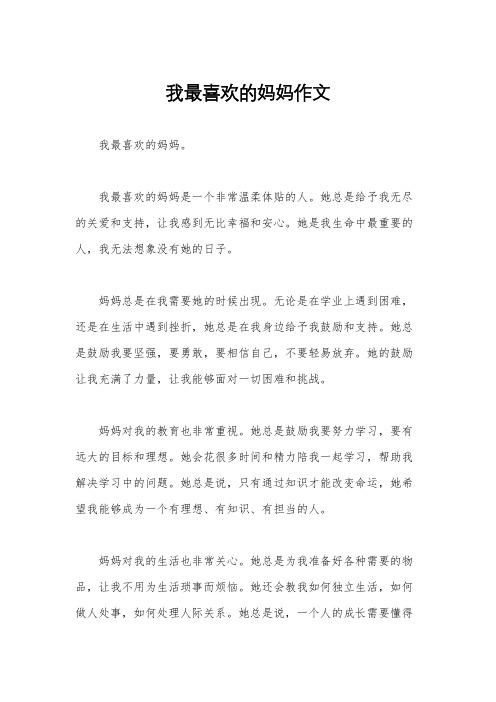 我最喜欢的妈妈作文

我最喜欢的妈妈。

我最喜欢的妈妈是一个非常温柔体贴的人。她总是给予我无尽的关爱和支持，让我感到无比幸福和安心。她是我生命中最重要的人，我无法想象没有她的日子。

妈妈总是在我需要她的时候出现。无论是在学业上遇到困难，还是在生活中遇到挫折，她总是在我身边给予我鼓励和支持。她总是鼓励我要坚强，要勇敢，要相信自己，不要轻易放弃。她的鼓励让我充满了力量，让我能够面对一切困难和挑战。

妈妈对我的教育也非常重视。她总是鼓励我要努力学习，要有远大的目标和理想。她会花很多时间和精力陪我一起学习，帮助我解决学习中的问题。她总是说，只有通过知识才能改变命运，她希望我能够成为一个有理想、有知识、有担当的人。

妈妈对我的生活也非常关心。她总是为我准备好各种需要的物品，让我不用为生活琐事而烦恼。她还会教我如何独立生活，如何做人处事，如何处理人际关系。她总是说，一个人的成长需要懂得